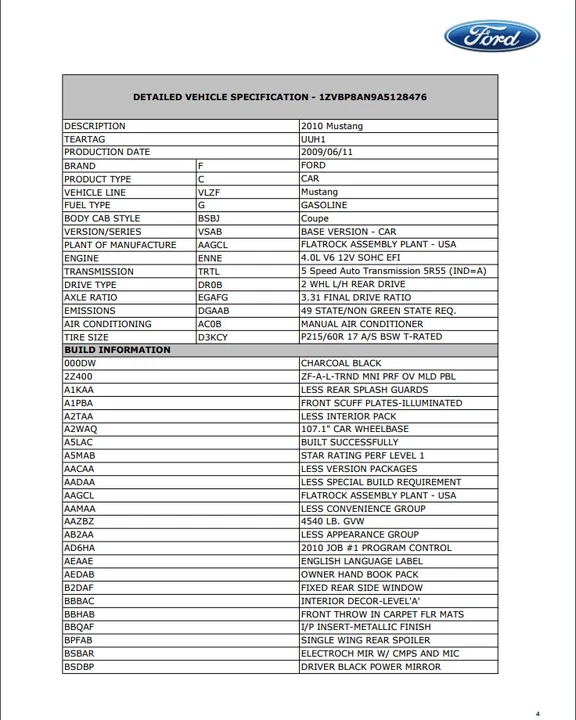 Ford

| DETAILED VEHICLE SPECIFICATION - 1ZVBP8AN9A5128476 | | |
|---|---|---|
| DESCRIPTION | | 2010 Mustang |
| TEARTAG | | UUH1 |
| PRODUCTION DATE | | 2009/06/11 |
| BRAND | F | FORD |
| PRODUCT TYPE | C | CAR |
| VEHICLE LINE | VLZF | Mustang |
| FUEL TYPE | G | GASOLINE |
| BODY CAB STYLE | BSBJ | Coupe |
| VERSION/SERIES | VSAB | BASE VERSION - CAR |
| PLANT OF MANUFACTURE | AAGCL | FLATROCK ASSEMBLY PLANT - USA |
| ENGINE | ENNE | 4.0L V6 12V SOHC EFI |
| TRANSMISSION | TRTL | 5 Speed Auto Transmission 5R55 (IND=A) |
| DRIVE TYPE | DR0B | 2 WHL L/H REAR DRIVE |
| AXLE RATIO | EGAFG | 3.31 FINAL DRIVE RATIO |
| EMISSIONS | DGAAB | 49 STATE/NON GREEN STATE REQ. |
| AIR CONDITIONING | AC0B | MANUAL AIR CONDITIONER |
| TIRE SIZE | D3KCY | P215/60R 17 A/S BSW T-RATED |
| BUILD INFORMATION | | |
| 000DW | | CHARCOAL BLACK |
| 2Z400 | | ZF-A-L-TRND MNI PRF OV MLD PBL |
| A1KAA | | LESS REAR SPLASH GUARDS |
| A1PBA | | FRONT SCUFF PLATES-ILLUMINATED |
| A2TAA | | LESS INTERIOR PACK |
| A2WAQ | | 107.1" CAR WHEELBASE |
| A5LAC | | BUILT SUCCESSFULLY |
| A5MAB | | STAR RATING PERF LEVEL 1 |
| AACAA | | LESS VERSION PACKAGES |
| AADAA | | LESS SPECIAL BUILD REQUIREMENT |
| AAGCL | | FLATROCK ASSEMBLY PLANT - USA |
| AAMAA | | LESS CONVENIENCE GROUP |
| AAZBZ | | 4540 LB. GVW |
| AB2AA | | LESS APPEARANCE GROUP |
| AD6HA | | 2010 JOB #1 PROGRAM CONTROL |
| AEAAE | | ENGLISH LANGUAGE LABEL |
| AEDAB | | OWNER HAND BOOK PACK |
| B2DAF | | FIXED REAR SIDE WINDOW |
| BBBAC | | INTERIOR DECOR-LEVEL'A' |
| BBHAB | | FRONT THROW IN CARPET FLR MATS |
| BBQAF | | I/P INSERT-METALLIC FINISH |
| BPFAB | | SINGLE WING REAR SPOILER |
| BSBAR | | ELECTROCH MIR W/ CMPS AND MIC |
| BSDBP | | DRIVER BLACK POWER MIRROR |

4